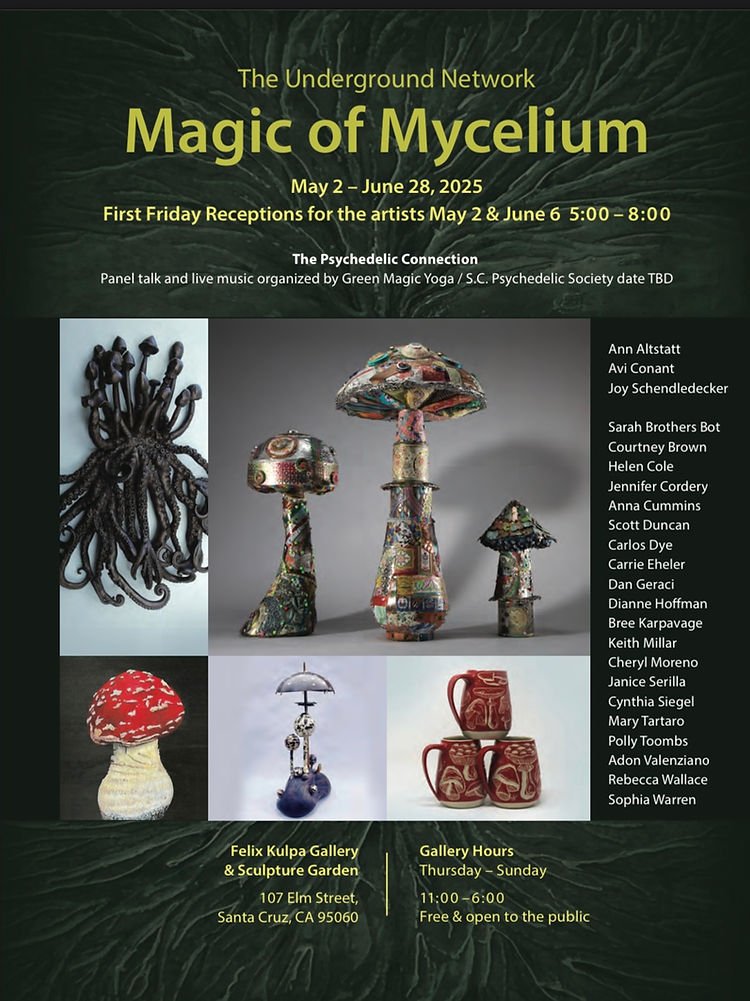 The Underground Network

Magic of Mycelium

May 2 – June 28, 2025

First Friday Receptions for the artists May 2 & June 6 5:00 – 8:00

The Psychedelic Connection

Panel talk and live music organized by Green Magic Yoga / S.C. Psychedelic Society date TBD

Ann Altstatt
Avi Conant
Joy Schendledecker

Sarah Brothers Bot
Courtney Brown
Helen Cole
Jennifer Cordery
Anna Cummins
Scott Duncan
Carlos Dye
Carrie Eheler
Dan Geraci
Dianne Hoffman
Bree Karpavage
Keith Millar
Cheryl Moreno
Janice Serilla
Cynthia Siegel
Mary Tartaro
Polly Toombs
Adon Valenziano
Rebecca Wallace
Sophia Warren

Felix Kulpa Gallery
& Sculpture Garden

107 Elm Street,
Santa Cruz, CA 95060

Gallery Hours
Thursday – Sunday

11:00 – 6:00
Free & open to the public